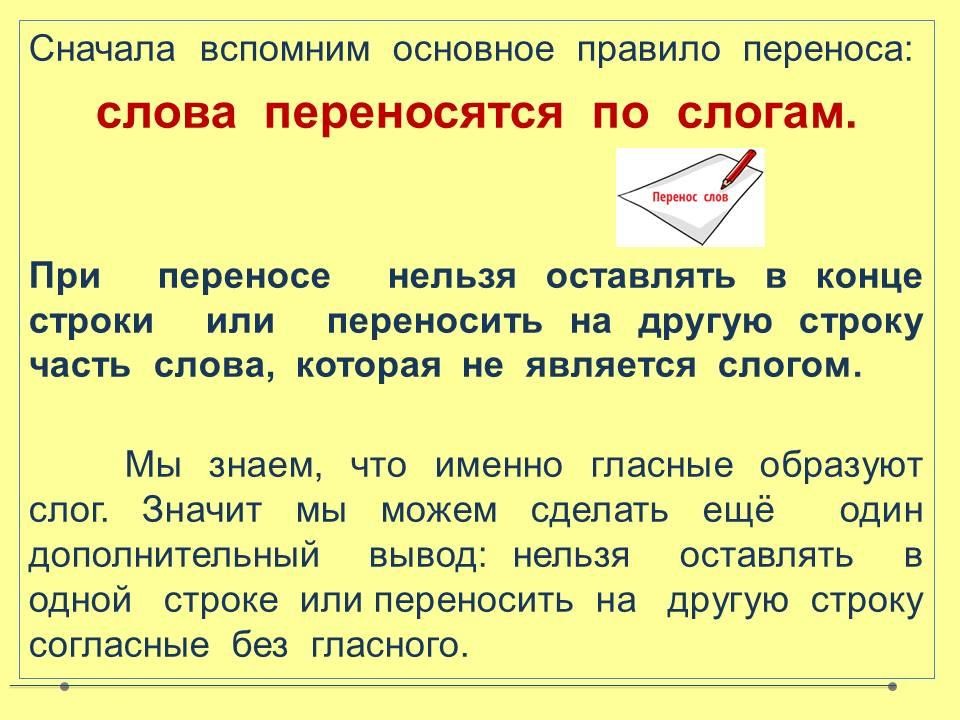 Сначала вспомним основное правило переноса:

слова переносятся по слогам.

Перенос слов

При переносе нельзя оставлять в конце строки или переносить на другую строку часть слова, которая не является слогом.

Мы знаем, что именно гласные образуют слог. Значит мы можем сделать ещё один дополнительный вывод: нельзя оставлять в одной строке или переносить на другую строку согласные без гласного.